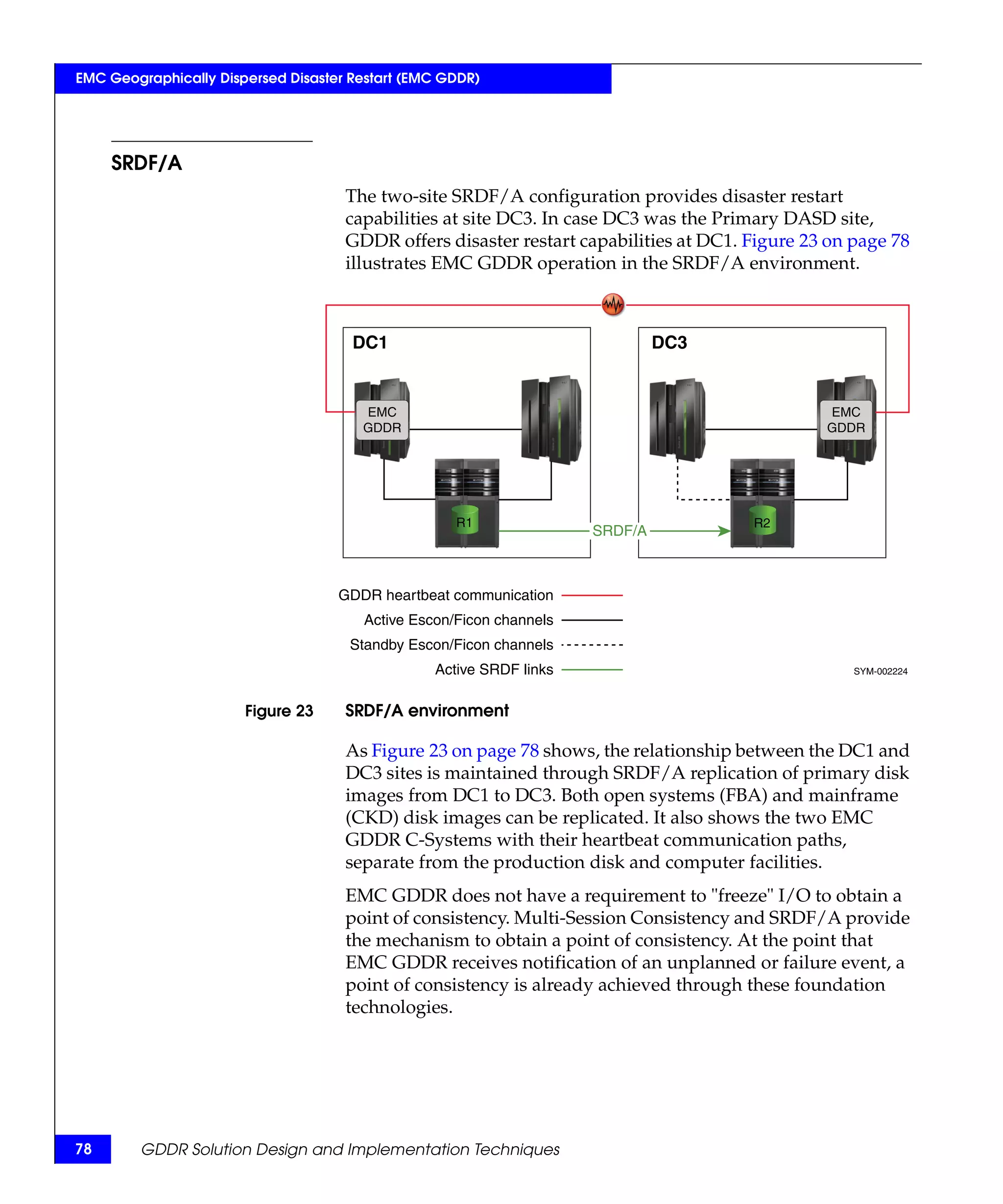 EMC Geographically Dispersed Disaster Restart (EMC GDDR)

SRDF/A

The two-site SRDF/A configuration provides disaster restart capabilities at site DC3. In case DC3 was the Primary DASD site, GDDR offers disaster restart capabilities at DC1. Figure 23 on page 78 illustrates EMC GDDR operation in the SRDF/A environment.

DC1

EMC GDDR

R1

SRDF/A

DC3

EMC GDDR

R2

GDDR heartbeat communication

Active Escon/Ficon channels

Standby Escon/Ficon channels

Active SRDF links

SYM-002224

Figure 23 SRDF/A environment

As Figure 23 on page 78 shows, the relationship between the DC1 and DC3 sites is maintained through SRDF/A replication of primary disk images from DC1 to DC3. Both open systems (FBA) and mainframe (CKD) disk images can be replicated. It also shows the two EMC GDDR C-Systems with their heartbeat communication paths, separate from the production disk and computer facilities.

EMC GDDR does not have a requirement to "freeze" I/O to obtain a point of consistency. Multi-Session Consistency and SRDF/A provide the mechanism to obtain a point of consistency. At the point that EMC GDDR receives notification of an unplanned or failure event, a point of consistency is already achieved through these foundation technologies.

78 GDDR Solution Design and Implementation Techniques